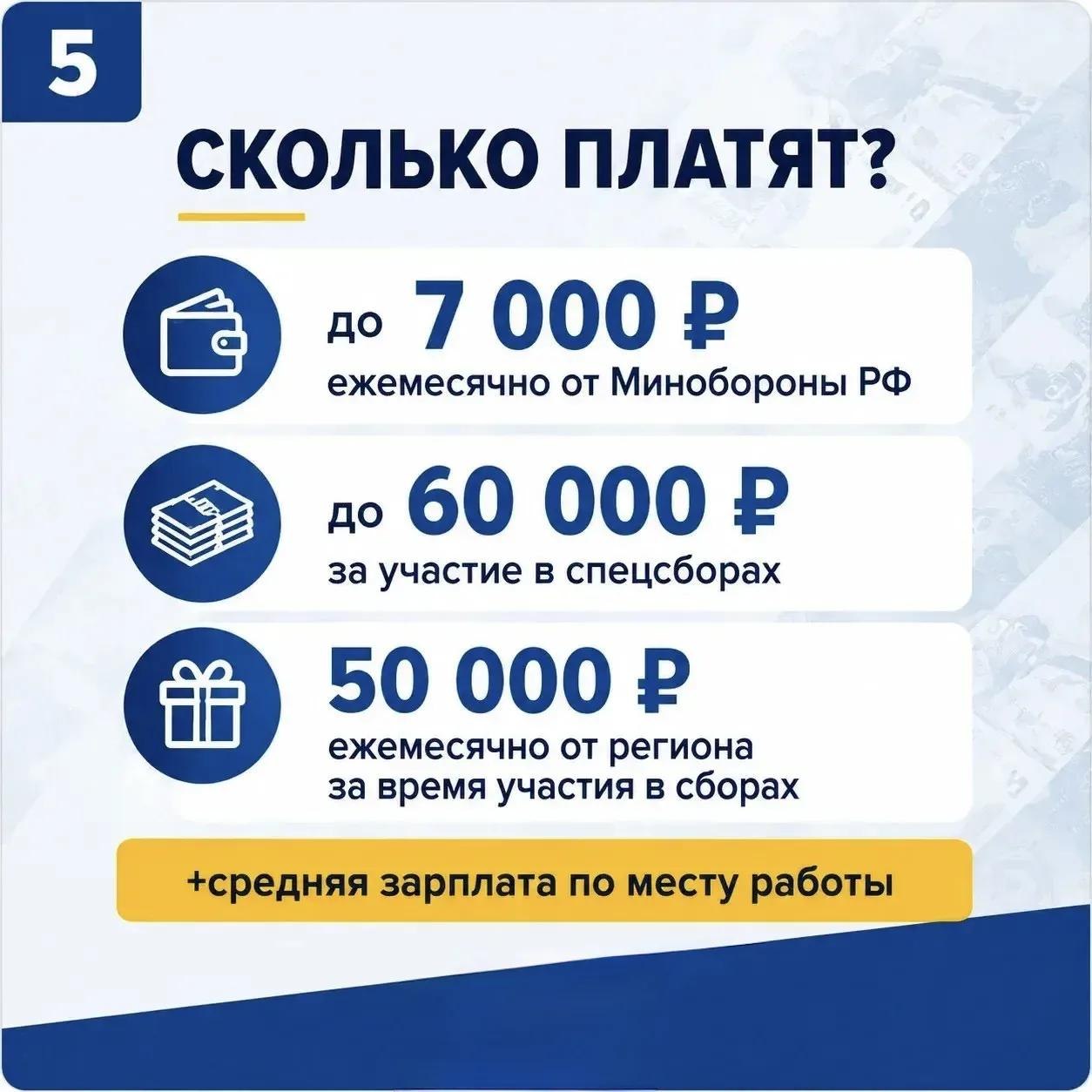 5

СКОЛЬКО ПЛАТЯТ?

до 7 000 ₽
ежемесячно от Минобороны РФ

до 60 000 ₽
за участие в спецсборах

50 000 ₽
ежемесячно от региона
за время участия в сборах

+средняя зарплата по месту работы